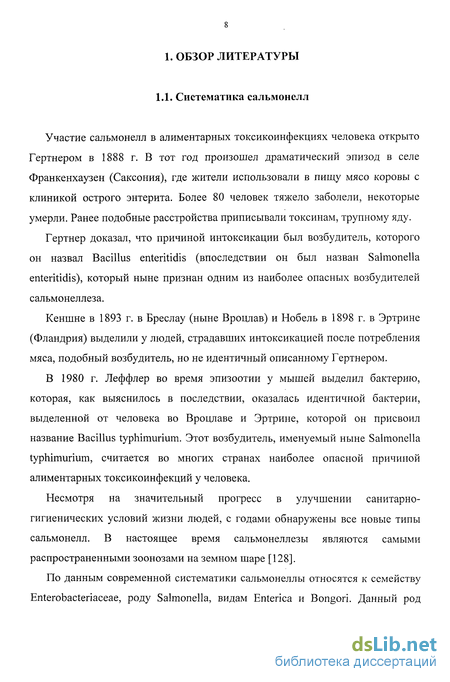 8

1. ОБЗОР ЛИТЕРАТУРЫ

1.1. Систематика сальмонелл

Участие сальмонелл в алиментарных токсикоинфекциях человека открыто Гертнером в 1888 г. В тот год произошел драматический эпизод в селе Франкенхаузен (Саксония), где жители использовали в пищу мясо коровы с клиникой острого энтерита. Более 80 человек тяжело заболели, некоторые умерли. Ранее подобные расстройства приписывали токсинам, трупному яду.

Гертнер доказал, что причиной интоксикации был возбудитель, которого он назвал Bacillus enteritidis (впоследствии он был назван Salmonella enteritidis), который ныне признан одним из наиболее опасных возбудителей сальмонеллеза.

Кеншне в 1893 г. в Бреслау (ныне Вроцлав) и Нобель в 1898 г. в Эртрине (Фландрия) выделили у людей, страдавших интоксикацией после потребления мяса, подобный возбудитель, но не идентичный описанному Гертнером.

В 1980 г. Леффлер во время эпизоотии у мышей выделил бактерию, которая, как выяснилось в последствии, оказалась идентичной бактерии, выделенной от человека во Вроцлаве и Эртрине, которой он присвоил название Bacillus typhimurium. Этот возбудитель, именуемый ныне Salmonella typhimurium, считается во многих странах наиболее опасной причиной алиментарных токсикоинфекций у человека.

Несмотря на значительный прогресс в улучшении санитарно-гигиенических условий жизни людей, с годами обнаружены все новые типы сальмонелл. В настоящее время сальмонеллезы являются самыми распространенными зоонозами на земном шаре [128].

По данным современной систематики сальмонеллы относятся к семейству Enterobacteriaceae, роду Salmonella, видам Enterica и Bongori. Данный род

dsLib.net
библиотека диссертаций